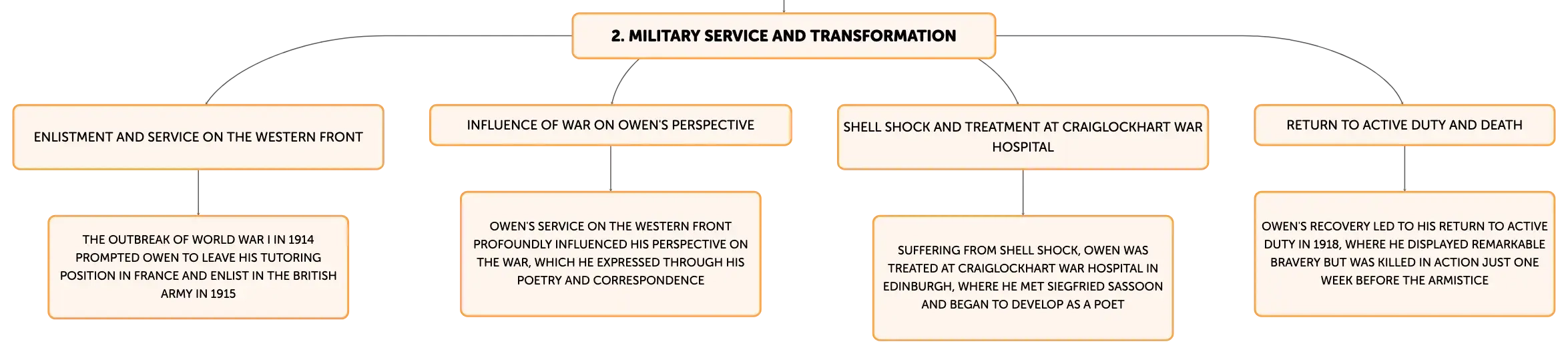 2. MILITARY SERVICE AND TRANSFORMATION

ENLISTMENT AND SERVICE ON THE WESTERN FRONT

THE OUTBREAK OF WORLD WAR I IN 1914 PROMPTED OWEN TO LEAVE HIS TUTORING POSITION IN FRANCE AND ENLIST IN THE BRITISH ARMY IN 1915

INFLUENCE OF WAR ON OWEN'S PERSPECTIVE

OWEN'S SERVICE ON THE WESTERN FRONT PROFOUNDLY INFLUENCED HIS PERSPECTIVE ON THE WAR, WHICH HE EXPRESSED THROUGH HIS POETRY AND CORRESPONDENCE

SHELL SHOCK AND TREATMENT AT CRAIGLOCKHART WAR HOSPITAL

SUFFERING FROM SHELL SHOCK, OWEN WAS TREATED AT CRAIGLOCKHART WAR HOSPITAL IN EDINBURGH, WHERE HE MET SIEGFRIED SASSOON AND BEGAN TO DEVELOP AS A POET

RETURN TO ACTIVE DUTY AND DEATH

OWEN'S RECOVERY LED TO HIS RETURN TO ACTIVE DUTY IN 1918, WHERE HE DISPLAYED REMARKABLE BRAVERY BUT WAS KILLED IN ACTION JUST ONE WEEK BEFORE THE ARMISTICE